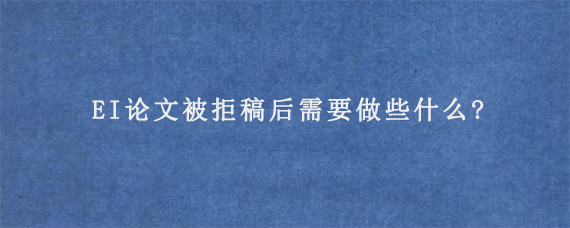 EI论文被拒稿后需要做些什么?